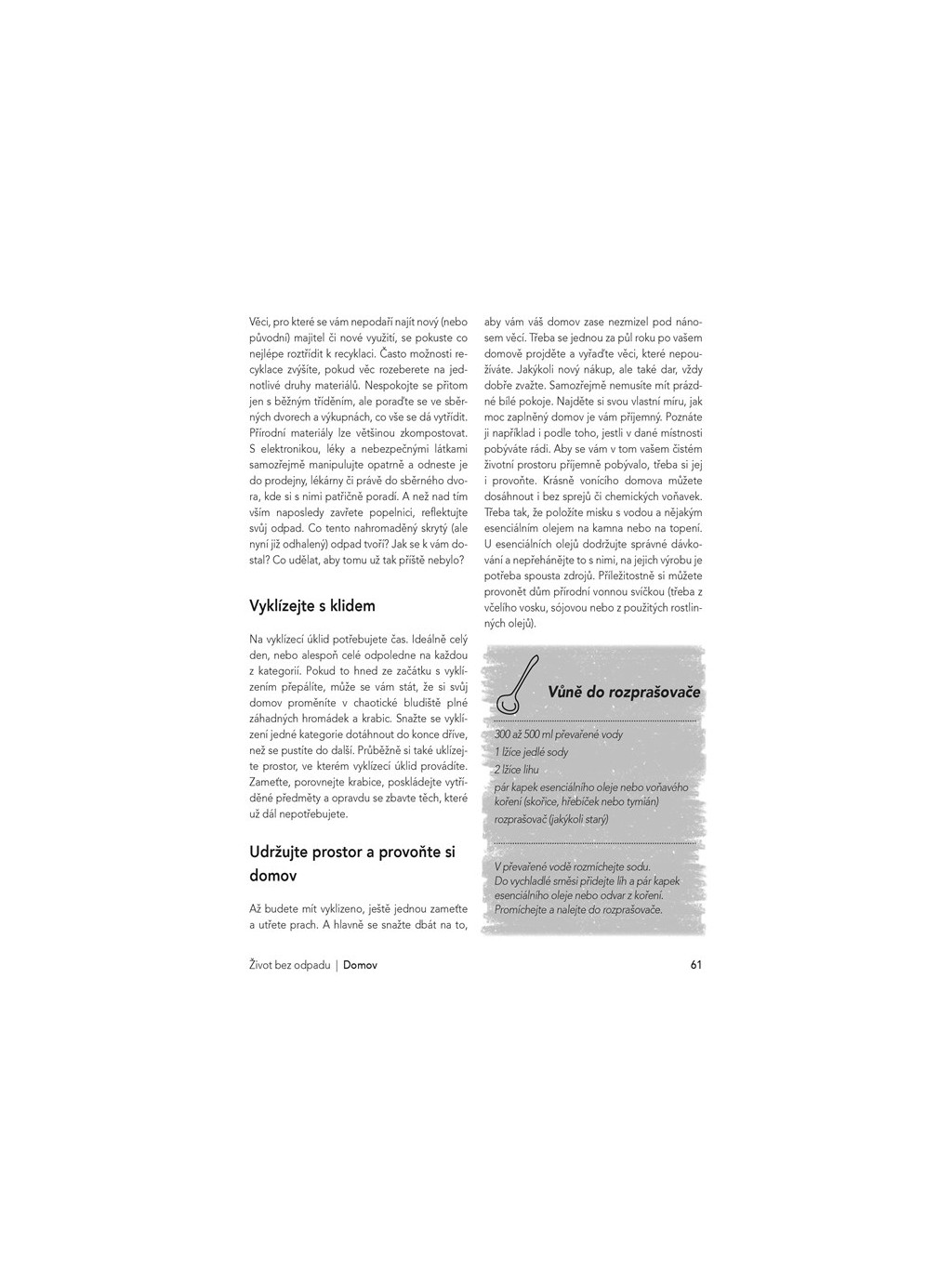 Věci, pro které se vám nepodaří najít nový (nebo původní) majitel či nové využití, se pokuste co nejlépe roztřídit k recyklaci. Často možnosti recyklace zvýšíte, pokud věc rozeberete na jednotlivé druhy materiálů. Nespokojte se přitom jen s běžným tříděním, ale poraďte se ve sběrných dvorech a výkupnách, co vše se dá vytřídit. Přírodní materiály lze většinou zkompostovat. S elektronikou, léky a nebezpečnými látkami samozřejmě manipulujte opatrně a odneste je do prodejny, lékárny či právě do sběrného dvora, kde si s nimi patřičně poradí. A než nad tím vším naposledy zavřete popelnici, reflektujte svůj odpad. Co tento nahromaděný skrytý (ale nyní již odhalený) odpad tvoří? Jak se k vám dostal? Co udělat, aby tomu už tak příště nebylo?

Vyklízejte s klidem

Na vyklízecí úklid potřebujete čas. Ideálně celý den, nebo alespoň celé odpoledne na každou z kategorií. Pokud to hned ze začátku s vyklízením přepálíte, může se vám stát, že si svůj domov proměníte v chaotické bludiště plné záhadných hromádek a krabic. Snažte se vyklízení jedné kategorie dotáhnout do konce dříve, než se pustíte do další. Průběžně si také uklízejte prostor, ve kterém vyklízecí úklid provádíte. Zameťte, porovnejte krabice, poskládejte vytříděné předměty a opravdu se zbavte těch, které už dál nepotřebujete.

Udržujte prostor a provoňte si domov

Až budete mít vyklizeno, ještě jednou zameťte a utřete prach. A hlavně se snažte dbát na to, aby vám váš domov zase nezmizel pod nánosem věcí. Třeba se jednou za půl roku po vašem domově projděte a vyřaďte věci, které nepoužíváte. Jakýkoli nový nákup, ale také dar, vždy dobře zvažte. Samozřejmě nemusíte mít prázdné bílé pokoje. Najděte si svou vlastní míru, jak moc zaplněný domov je vám příjemný. Poznáte ji například i podle toho, jestli v dané místnosti pobýváte rádi. Aby se vám v tom vašem čistém životní prostoru příjemně pobývalo, třeba si jej i provoňte. Krásně vonícího domova můžete dosáhnout i bez sprejů či chemických voňavek. Třeba tak, že položíte misku s vodou a nějakým esenciálním olejem na kamna nebo na topení. U esenciálních olejů dodržujte správné dávkování a nepřehánějte to s nimi, na jejich výrobu je potřeba spousta zdrojů. Příležitostně si můžete provonět dům přírodní vonnou svíčkou (třeba z včelího vosku, sójovou nebo z použitých rostlinných olejů).

Vůně do rozprašovače

300 až 500 ml převařené vody
1 lžíce jedlé sody
2 lžíce lihu
pár kapek esenciálního oleje nebo voňavého koření (skořice, hřebíček nebo tymián)
rozprašovač (jakýkoli starý)

V převařené vodě rozmíchejte sodu.
Do vychladlé směsi přidejte líh a pár kapek esenciálního oleje nebo odvar z koření.
Promíchejte a nalejte do rozprašovače.

Život bez odpadu | Domov 61